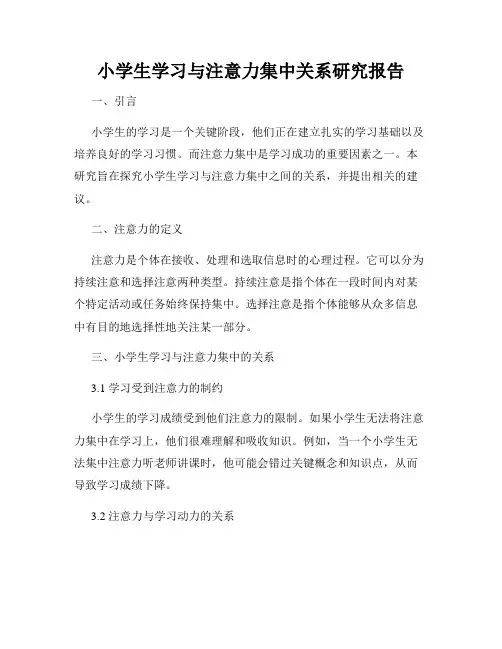 小学生学习与注意力集中关系研究报告

一、引言

小学生的学习是一个关键阶段，他们正在建立扎实的学习基础以及培养良好的学习习惯。而注意力集中是学习成功的重要因素之一。本研究旨在探究小学生学习与注意力集中之间的关系，并提出相关的建议。

二、注意力的定义

注意力是个体在接收、处理和选取信息时的心理过程。它可以分为持续注意和选择注意两种类型。持续注意是指个体在一段时间内对某个特定活动或任务始终保持集中。选择注意是指个体能够从众多信息中有目的地选择性地关注某一部分。

三、小学生学习与注意力集中的关系

3.1 学习受到注意力的制约

小学生的学习成绩受到他们注意力的限制。如果小学生无法将注意力集中在学习上，他们很难理解和吸收知识。例如，当一个小学生无法集中注意力听老师讲课时，他可能会错过关键概念和知识点，从而导致学习成绩下降。

3.2 注意力与学习动力的关系